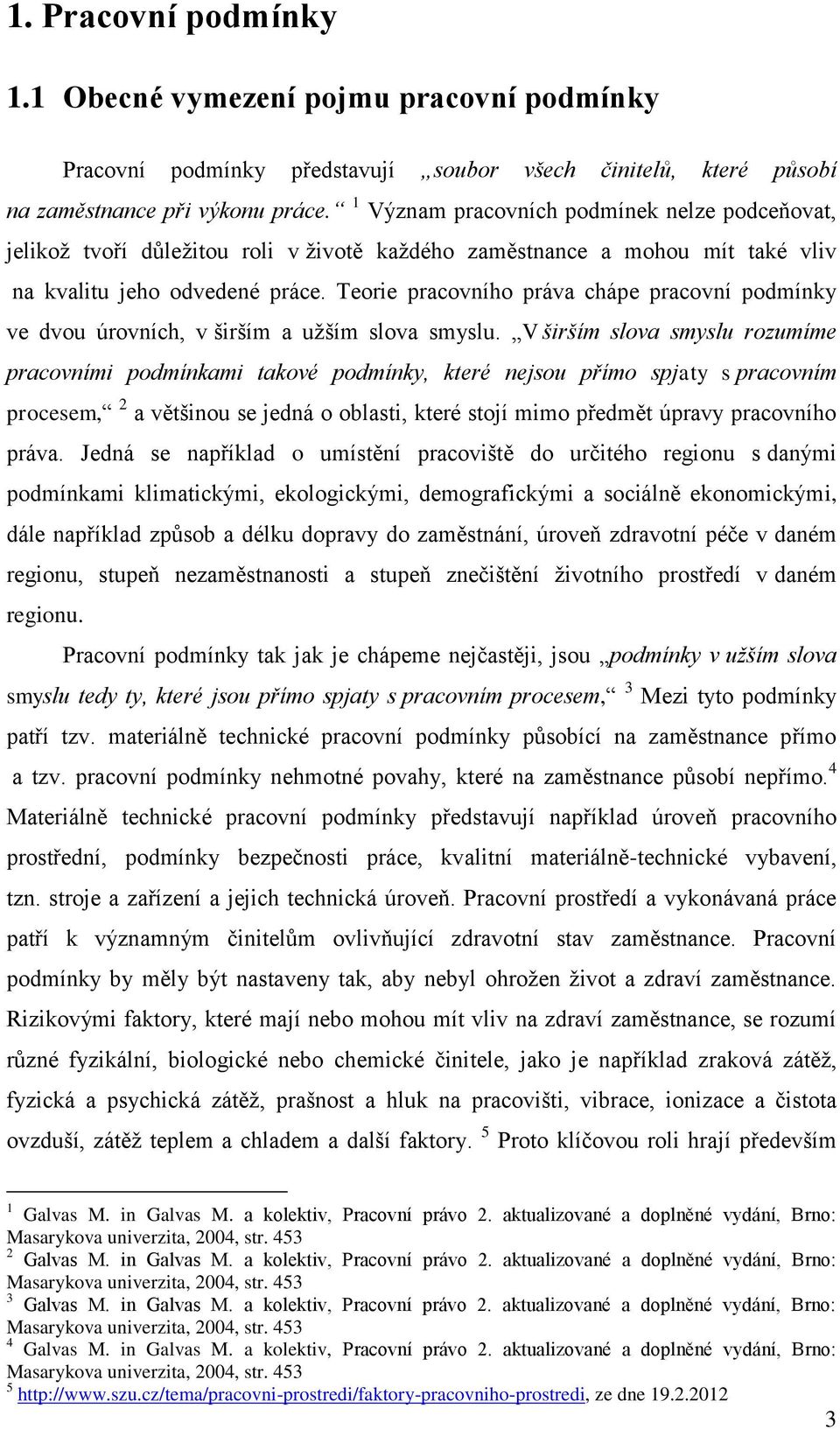 1. Pracovní podmínky

1.1 Obecné vymezení pojmu pracovní podmínky

Pracovní podmínky představují „soubor všech činitelů, které působí na zaměstnance při výkonu práce.“ $^1$ Význam pracovních podmínek nelze podceňovat, jelikož tvoří důležitou roli v životě každého zaměstnance a mohou mít také vliv na kvalitu jeho odvedené práce. Teorie pracovního práva chápe pracovní podmínky ve dvou úrovních, v širším a užším slova smyslu. „V širším slova smyslu rozumíme pracovními podmínkami takové podmínky, které nejsou přímo spjaty s pracovním procesem,“ $^2$ a většinou se jedná o oblasti, které stojí mimo předmět úpravy pracovního práva. Jedná se například o umístění pracoviště do určitého regionu s danými podmínkami klimatickými, ekologickými, demografickými a sociálně ekonomickými, dále například způsob a délku dopravy do zaměstnání, úroveň zdravotní péče v daném regionu, stupeň nezaměstnanosti a stupeň znečištění životního prostředí v daném regionu.

Pracovní podmínky tak jak je chápeme nejčastěji, jsou „podmínky v užším slova smyslu tedy ty, které jsou přímo spjaty s pracovním procesem,“ $^3$ Mezi tyto podmínky patří tzv. materiálně technické pracovní podmínky působící na zaměstnance přímo a tzv. pracovní podmínky nehmotné povahy, které na zaměstnance působí nepřímo.$^4$ Materiálně technické pracovní podmínky představují například úroveň pracovního prostřední, podmínky bezpečnosti práce, kvalitní materiálně-technické vybavení, tzn. stroje a zařízení a jejich technická úroveň. Pracovní prostředí a vykonávaná práce patří k významným činitelům ovlivňující zdravotní stav zaměstnance. Pracovní podmínky by měly být nastaveny tak, aby nebyl ohrožen život a zdraví zaměstnance. Rizikovými faktory, které mají nebo mohou mít vliv na zdraví zaměstnance, se rozumí různé fyzikální, biologické nebo chemické činitele, jako je například zraková zátěž, fyzická a psychická zátěž, prašnost a hluk na pracovišti, vibrace, ionizace a čistota ovzduší, zátěž teplem a chladem a další faktory. $^5$ Proto klíčovou roli hrají především

$^1$ Galvas M. in Galvas M. a kolektiv, Pracovní právo 2. aktualizované a doplněné vydání, Brno: Masarykova univerzita, 2004, str. 453
$^2$ Galvas M. in Galvas M. a kolektiv, Pracovní právo 2. aktualizované a doplněné vydání, Brno: Masarykova univerzita, 2004, str. 453
$^3$ Galvas M. in Galvas M. a kolektiv, Pracovní právo 2. aktualizované a doplněné vydání, Brno: Masarykova univerzita, 2004, str. 453
$^4$ Galvas M. in Galvas M. a kolektiv, Pracovní právo 2. aktualizované a doplněné vydání, Brno: Masarykova univerzita, 2004, str. 453
$^5$ http://www.szu.cz/tema/pracovni-prostredi/faktory-pracovniho-prostredi, ze dne 19.2.2012

3